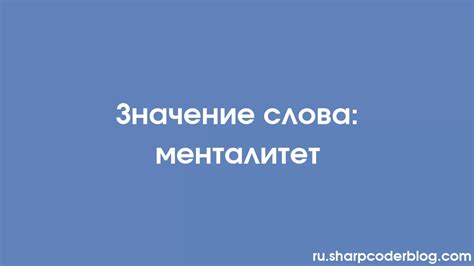 Значение слова: менталитет

ru.sharpcoderblog.com